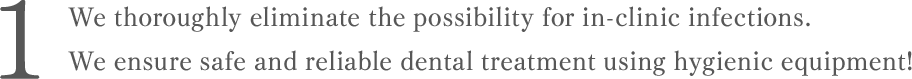 1 We thoroughly eliminate the possibility for in-clinic infections.
We ensure safe and reliable dental treatment using hygienic equipment!